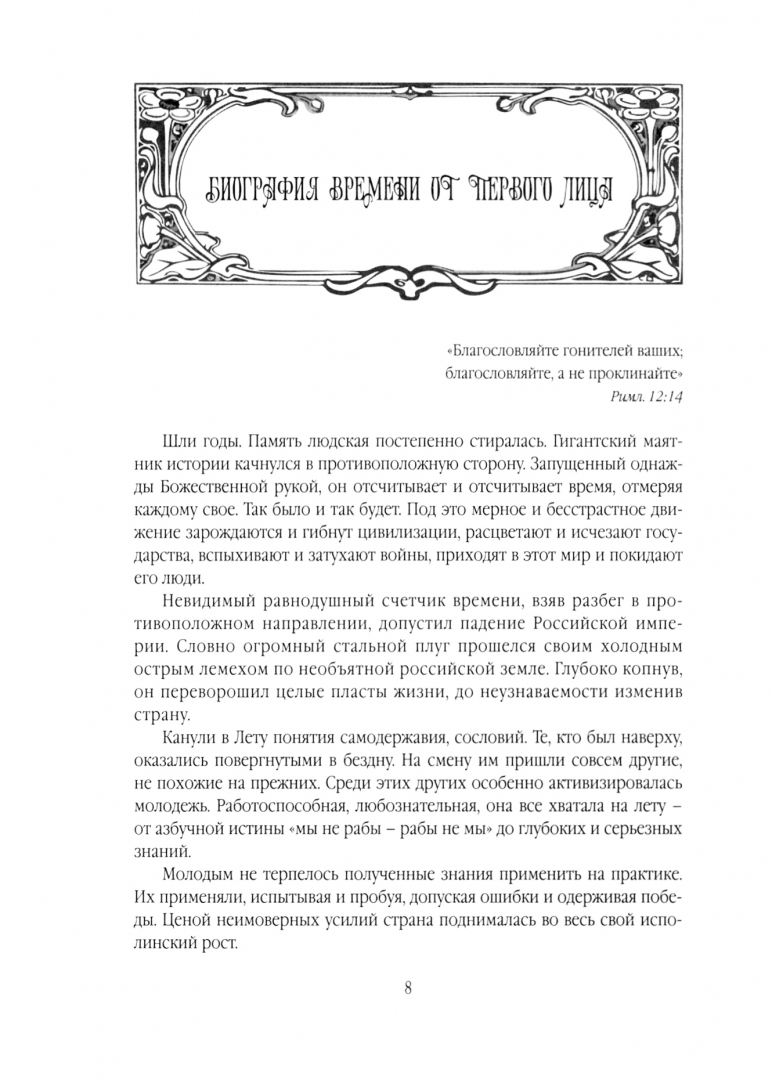 БИОГРАФИЯ ВРЕМЕНИ ОТ ПЕРВОГО ЛИЦА

«Благословляйте гонителей ваших; благословляйте, а не проклинайте»
Римл. 12:14

Шли годы. Память людская постепенно стиралась. Гигантский маятник истории качнулся в противоположную сторону. Запущенный однажды Божественной рукой, он отсчитывает и отсчитывает время, отмеряя каждому свое. Так было и так будет. Под это мерное и бесстрастное движение зарождаются и гибнут цивилизации, расцветают и исчезают государства, вспыхивают и затухают войны, приходят в этот мир и покидают его люди.

Невидимый равнодушный счетчик времени, взяв разбег в противоположном направлении, допустил падение Российской империи. Словно огромный стальной плуг прошелся своим холодным острым лемехом по необъятной российской земле. Глубоко копнув, он переворошил целые пласты жизни, до неузнаваемости изменив страну.

Канули в Лету понятия самодержавия, сословий. Те, кто был наверху, оказались повергнутыми в бездну. На смену им пришли совсем другие, не похожие на прежних. Среди этих других особенно активизировалась молодежь. Работоспособная, любознательная, она все хватала на лету – от азбучной истины «мы не рабы – рабы не мы» до глубоких и серьезных знаний.

Молодым не терпелось полученные знания применить на практике. Их применяли, испытывая и пробуя, допуская ошибки и одерживая победы. Ценой неимоверных усилий страна поднималась во весь свой исполинский рост.

8